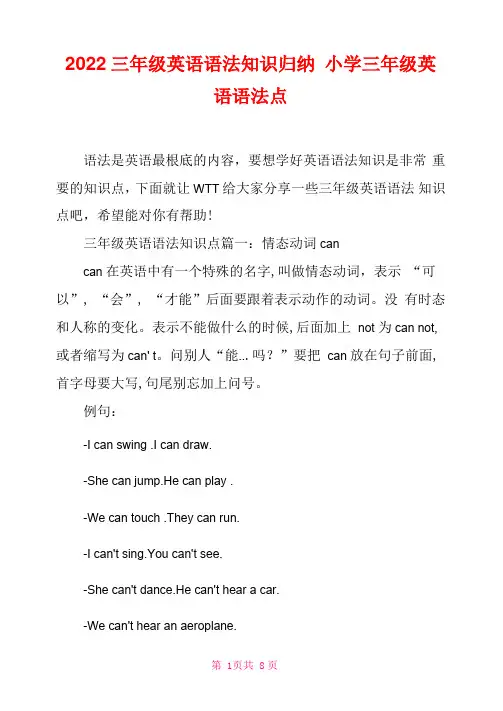 2022 三年级英语语法知识归纳 小学三年级英语语法点

语法是英语最根底的内容，要想学好英语语法知识是非常 重要的知识点，下面就让 WTT 给大家分享一些三年级英语语法 知识点吧，希望能对你有帮助！

三年级英语语法知识点篇一：情态动词 can

can 在英语中有一个特殊的名字, 叫做情态动词，表示 “可以”，“会”，“才能”后面要跟着表示动作的动词。没 有时态和人称的变化。表示不能做什么的时候, 后面加上 not 为 can not, 或者缩写为 can' t。问别人“能... 吗？”要把 can 放在句子前面, 首字母要大写, 句尾别忘加上问号。

例句：

-I can swing .I can draw.

-She can jump.He can play .

-We can touch .They can run.

-I can't sing.You can't see.

-She can't dance.He can't hear a car.

-We can't hear an aeroplane.

第 1页共 8页